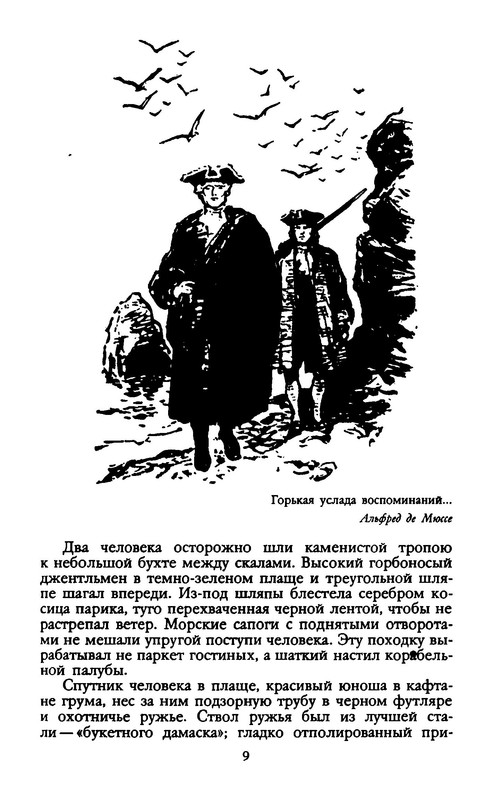 Горькая услада воспоминаний...
Альфред де Мюссе

Два человека осторожно шли каменистой тропою к небольшой бухте между скалами. Высокий горбоносый джентльмен в темно-зеленом плаще и треугольной шляпе шагал впереди. Из-под шляпы блестела серебром косица парика, туго перехваченная черной лентой, чтобы не растрепал ветер. Морские сапоги с поднятыми отворотами не мешали упругой поступи человека. Эту походку вырабатывал не паркет гостиных, а шаткий настил корабельной палубы.

Спутник человека в плаще, красивый юноша в кафтане грума, нес за ним подзорную трубу в черном футляре и охотничье ружье. Ствол ружья был из лучшей стали — «букетного дамаска»; гладко отполированный при-

9